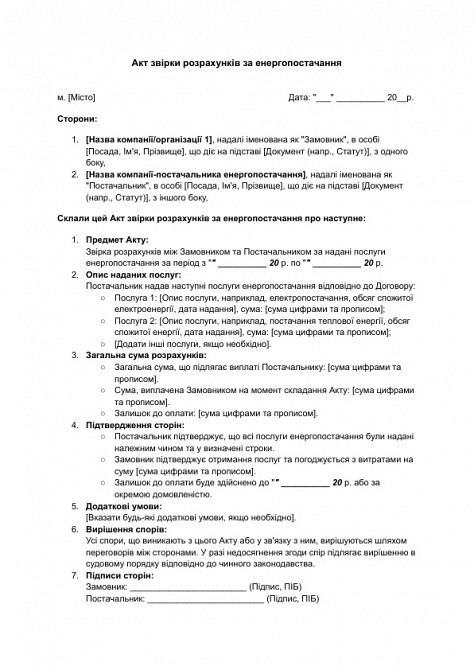 Акт звірки розрахунків за енергопостачання

м. [Місто]

Дата: "___" __________ 20__р.

Сторони:

1. [Назва компанії/організації 1], надалі іменована як "Замовник", в особі [Посада, Ім'я, Прізвище], що діє на підставі [Документ (напр., Статут)], з одного боку,
2. [Назва компанії-постачальника енергопостачання], надалі іменована як "Постачальник", в особі [Посада, Ім'я, Прізвище], що діє на підставі [Документ (напр., Статут)], з іншого боку,

Склали цей Акт звірки розрахунків за енергопостачання про наступне:

1. Предмет Акту:
Звірка розрахунків між Замовником та Постачальником за надані послуги енергопостачання за період з "" __________ 20 р. по "" __________ 20 р.
2. Опис наданих послуг:
Постачальник надав наступні послуги енергопостачання відповідно до Договору:
○ Послуга 1: [Опис послуги, наприклад, електропостачання, обсяг спожитої електроенергії, дата надання], сума: [сума цифрами та прописом];
○ Послуга 2: [Опис послуги, наприклад, постачання теплової енергії, обсяг спожитої енергії, дата надання], сума: [сума цифрами та прописом];
○ [Додати інші послуги, якщо необхідно].
3. Загальна сума розрахунків:
○ Загальна сума, що підлягає виплаті Постачальнику: [сума цифрами та прописом].
○ Сума, виплачена Замовником на момент складання Акту: [сума цифрами та прописом].
○ Залишок до оплати: [сума цифрами та прописом].
4. Підтвердження сторін:
○ Постачальник підтверджує, що всі послуги енергопостачання були надані належним чином та у визначені строки.
○ Замовник підтверджує отримання послуг та погоджується з витратами на суму [сума цифрами та прописом].
○ Залишок до оплати буде здійснено до "" __________ 20 р. або за окремою домовленістю.
5. Додаткові умови:
[Вказати будь-які додаткові умови, якщо необхідно].
6. Вирішення спорів:
Усі спори, що виникають з цього Акту або у зв'язку з ним, вирішуються шляхом переговорів між сторонами. У разі недосягнення згоди спір підлягає вирішенню в судовому порядку відповідно до чинного законодавства.
7. Підписи сторін:
Замовник: ________________________ (Підпис, ПІБ)
Постачальник: ________________________ (Підпис, ПІБ)